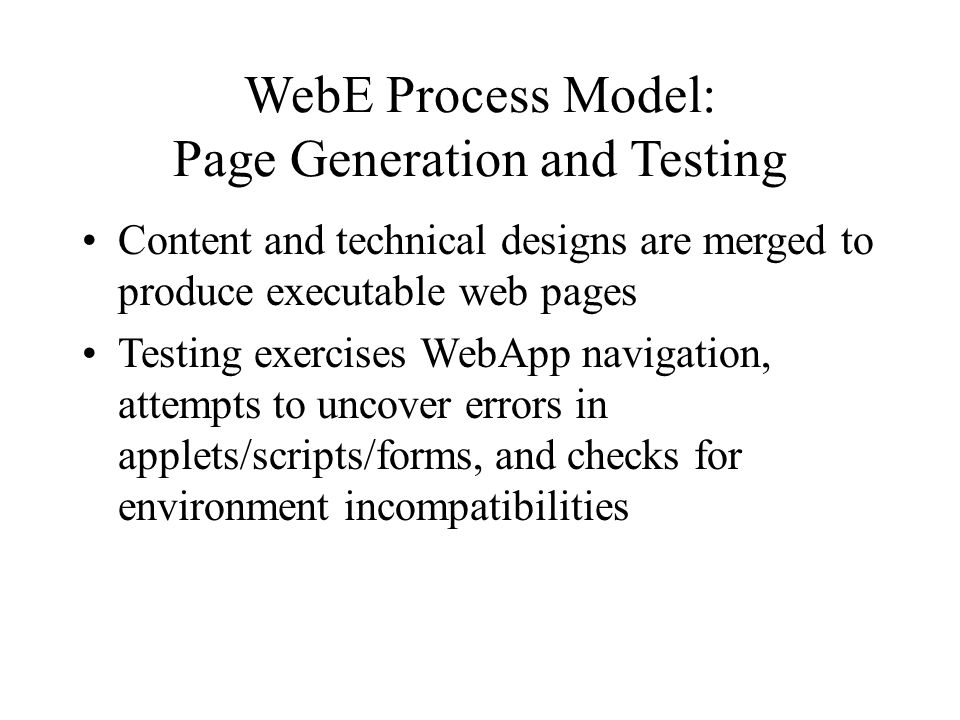 WebE Process Model:
Page Generation and Testing

• Content and technical designs are merged to produce executable web pages
• Testing exercises WebApp navigation, attempts to uncover errors in applets/scripts/forms, and checks for environment incompatibilities